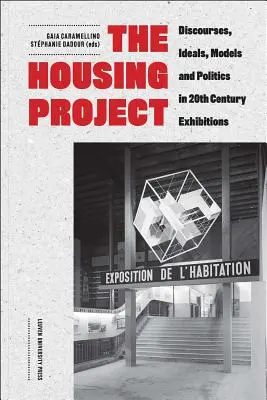 GAIA CARAMELLINO
STÉPHANIE DADOUR (eds)

THE HOUSING PROJECT

Discourses, Ideals, Models and Politics in 20th Century Exhibitions

EXPOSITION DE L'HABITATION

LEUVEN UNIVERSITY PRESS